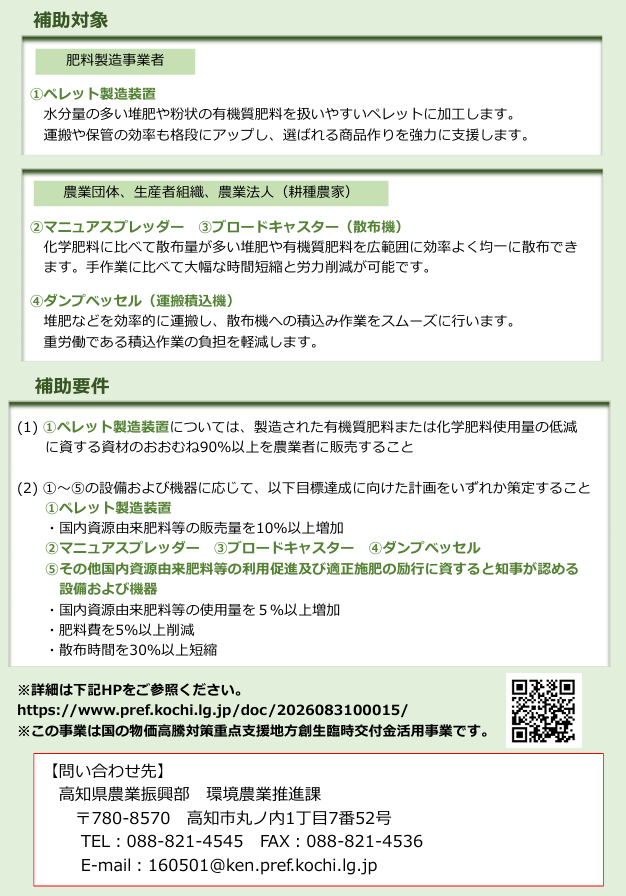 補助対象

肥料製造事業者

①ペレット製造装置
水分量の多い堆肥や粉状の有機質肥料を扱いやすいペレットに加工します。
運搬や保管の効率も格段にアップし、選ばれる商品作りを強力に支援します。

農業団体、生産者組織、農業法人（耕種農家）

②マニュアスプレッダー　③ブロードキャスター（散布機）
化学肥料に比べて散布量が多い堆肥や有機質肥料を広範囲に効率よく均一に散布できます。手作業に比べて大幅な時間短縮と労力削減が可能です。

④ダンプベッセル（運搬積込機）
堆肥などを効率的に運搬し、散布機への積込み作業をスムーズに行います。
重労働である積込作業の負担を軽減します。

補助要件

(1) ①ペレット製造装置については、製造された有機質肥料または化学肥料使用量の低減に資する資材のおおむね90%以上を農業者に販売すること

(2) ①～⑤の設備および機器に応じて、以下目標達成に向けた計画をいずれか策定すること
①ペレット製造装置
・国内資源由来肥料等の販売量を10%以上増加
②マニュアスプレッダー　③ブロードキャスター　④ダンプベッセル
⑤その他国内資源由来肥料等の利用促進及び適正施肥の励行に資すると知事が認める設備および機器
・国内資源由来肥料等の使用量を５%以上増加
・肥料費を5%以上削減
・散布時間を30%以上短縮

※詳細は下記HPをご参照ください。
https://www.pref.kochi.lg.jp/doc/2026083100015/
※この事業は国の物価高騰対策重点支援地方創生臨時交付金活用事業です。

【問い合わせ先】
高知県農業振興部　環境農業推進課
〒780-8570　高知市丸ノ内1丁目7番52号
TEL：088-821-4545　FAX：088-821-4536
E-mail：160501@ken.pref.kochi.lg.jp